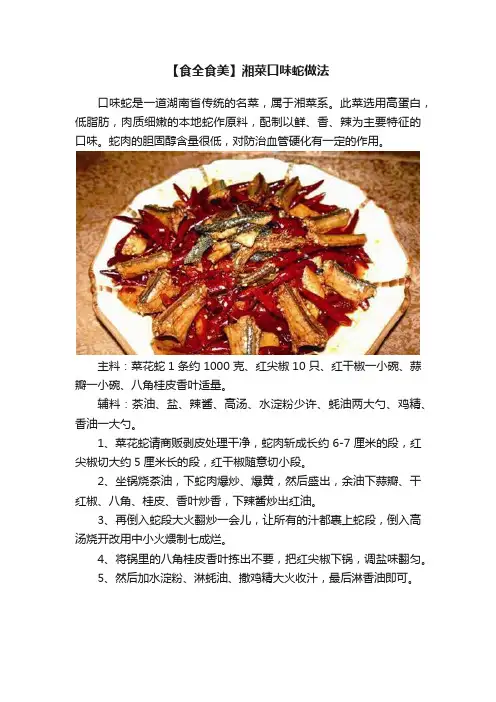 【食全食美】湘菜口味蛇做法

口味蛇是一道湖南省传统的名菜，属于湘菜系。此菜选用高蛋白，低脂肪，肉质细嫩的本地蛇作原料，配制以鲜、香、辣为主要特征的口味。蛇肉的胆固醇含量很低，对防治血管硬化有一定的作用。

主料：菜花蛇 1 条约 1000 克、红尖椒 10 只、红干椒一小碗、蒜瓣一小碗、八角桂皮香叶适量。

辅料：茶油、盐、辣酱、高汤、水淀粉少许、蚝油两大勺、鸡精、香油一大勺。

1、菜花蛇请商贩剥皮处理干净，蛇肉斩成长约 6-7 厘米的段，红尖椒切大约 5 厘米长的段，红干椒随意切小段。

2、坐锅烧茶油，下蛇肉爆炒、爆黄，然后盛出，余油下蒜瓣、干红椒、八角、桂皮、香叶炒香，下辣酱炒出红油。

3、再倒入蛇段大火翻炒一会儿，让所有的汁都裹上蛇段，倒入高汤烧开改用中小火煨制七成烂。

4、将锅里的八角桂皮香叶拣出不要，把红尖椒下锅，调盐味翻匀。

5、然后加水淀粉、淋蚝油、撒鸡精大火收汁，最后淋香油即可。